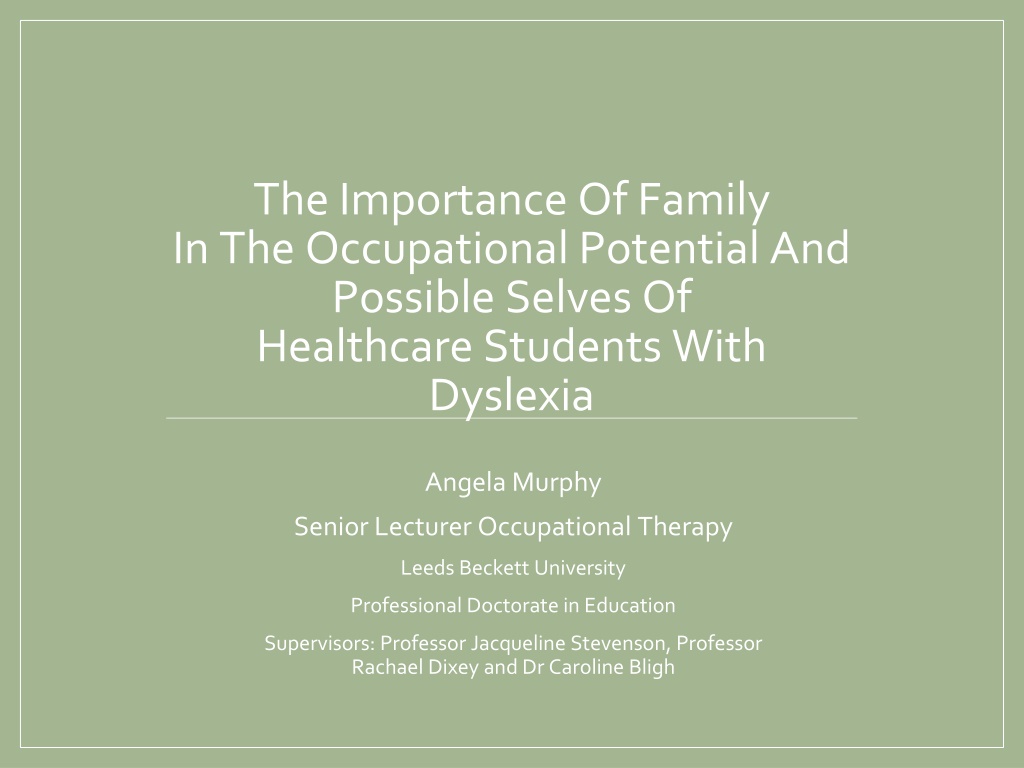 The Importance Of Family
In The Occupational Potential And Possible Selves Of
Healthcare Students With Dyslexia

Angela Murphy

Senior Lecturer Occupational Therapy

Leeds Beckett University

Professional Doctorate in Education

Supervisors: Professor Jacqueline Stevenson, Professor Rachael Dixey and Dr Caroline Bligh